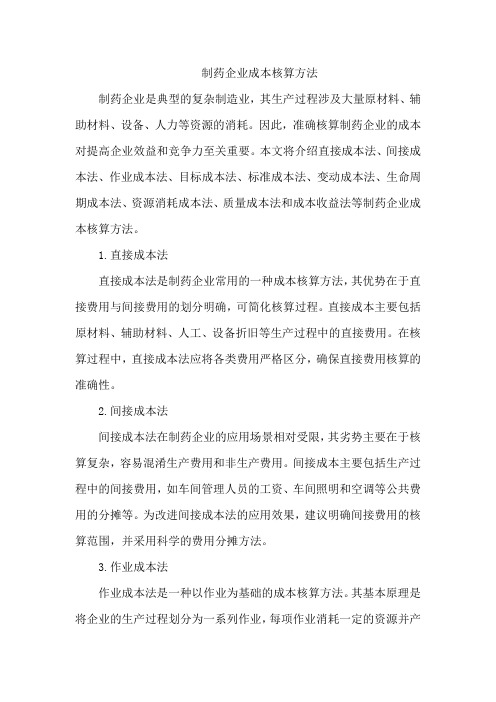 制药企业成本核算方法

制药企业是典型的复杂制造业，其生产过程涉及大量原材料、辅助材料、设备、人力等资源的消耗。因此，准确核算制药企业的成本对提高企业效益和竞争力至关重要。本文将介绍直接成本法、间接成本法、作业成本法、目标成本法、标准成本法、变动成本法、生命周期成本法、资源消耗成本法、质量成本法和成本收益法等制药企业成本核算方法。

1.直接成本法

直接成本法是制药企业常用的一种成本核算方法，其优势在于直接费用与间接费用的划分明确，可简化核算过程。直接成本主要包括原材料、辅助材料、人工、设备折旧等生产过程中的直接费用。在核算过程中，直接成本法应将各类费用严格区分，确保直接费用核算的准确性。

2.间接成本法

间接成本法在制药企业的应用场景相对受限，其劣势主要在于核算复杂，容易混淆生产费用和非生产费用。间接成本主要包括生产过程中的间接费用，如车间管理人员的工资、车间照明和空调等公共费用的分摊等。为改进间接成本法的应用效果，建议明确间接费用的核算范围，并采用科学的费用分摊方法。

3.作业成本法

作业成本法是一种以作业为基础的成本核算方法。其基本原理是将企业的生产过程划分为一系列作业，每项作业消耗一定的资源并产